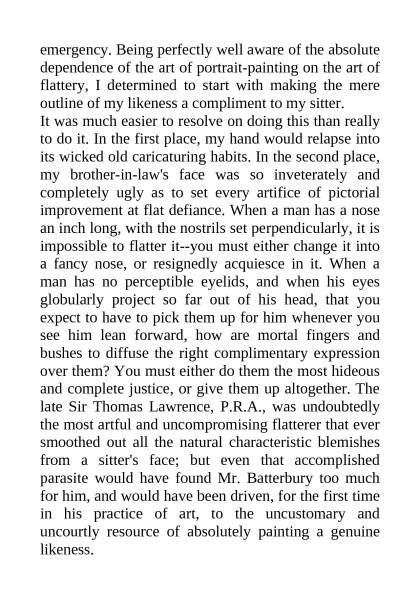 emergency. Being perfectly well aware of the absolute dependence of the art of portrait-painting on the art of flattery, I determined to start with making the mere outline of my likeness a compliment to my sitter.
It was much easier to resolve on doing this than really to do it. In the first place, my hand would relapse into its wicked old caricaturing habits. In the second place, my brother-in-law's face was so inveterately and completely ugly as to set every artifice of pictorial improvement at flat defiance. When a man has a nose an inch long, with the nostrils set perpendicularly, it is impossible to flatter it--you must either change it into a fancy nose, or resignedly acquiesce in it. When a man has no perceptible eyelids, and when his eyes globularly project so far out of his head, that you expect to have to pick them up for him whenever you see him lean forward, how are mortal fingers and bushes to diffuse the right complimentary expression over them? You must either do them the most hideous and complete justice, or give them up altogether. The late Sir Thomas Lawrence, P.R.A., was undoubtedly the most artful and uncompromising flatterer that ever smoothed out all the natural characteristic blemishes from a sitter's face; but even that accomplished parasite would have found Mr. Batterbury too much for him, and would have been driven, for the first time in his practice of art, to the uncustomary and uncourtly resource of absolutely painting a genuine likeness.